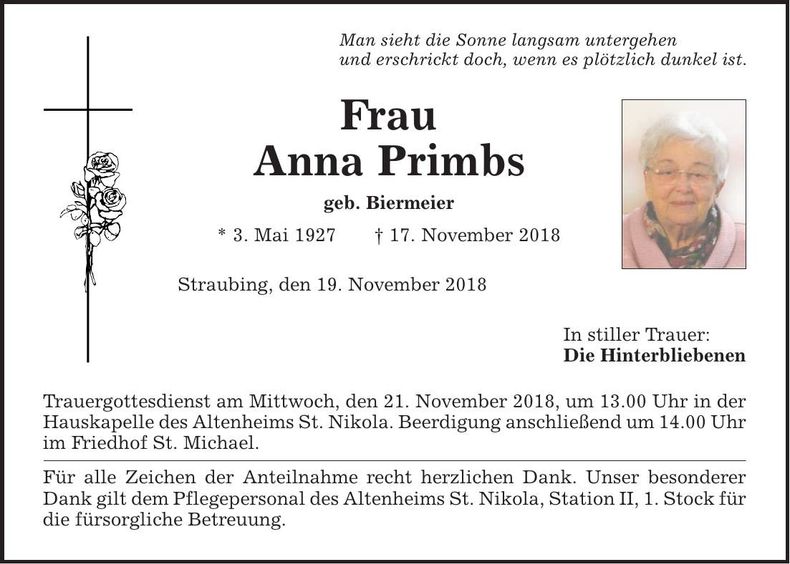 Man sieht die Sonne langsam untergehen
und erschrickt doch, wenn es plötzlich dunkel ist.

Frau
Anna Primbs

geb. Biermeier

* 3. Mai 1927 † 17. November 2018

Straubing, den 19. November 2018

In stiller Trauer:
Die Hinterbliebenen

Trauergottesdienst am Mittwoch, den 21. November 2018, um 13.00 Uhr in der Hauskapelle des Altenheims St. Nikola. Beerdigung anschließend um 14.00 Uhr im Friedhof St. Michael.

Für alle Zeichen der Anteilnahme recht herzlichen Dank. Unser besonderer Dank gilt dem Pflegepersonal des Altenheims St. Nikola, Station II, 1. Stock für die fürsorgliche Betreuung.